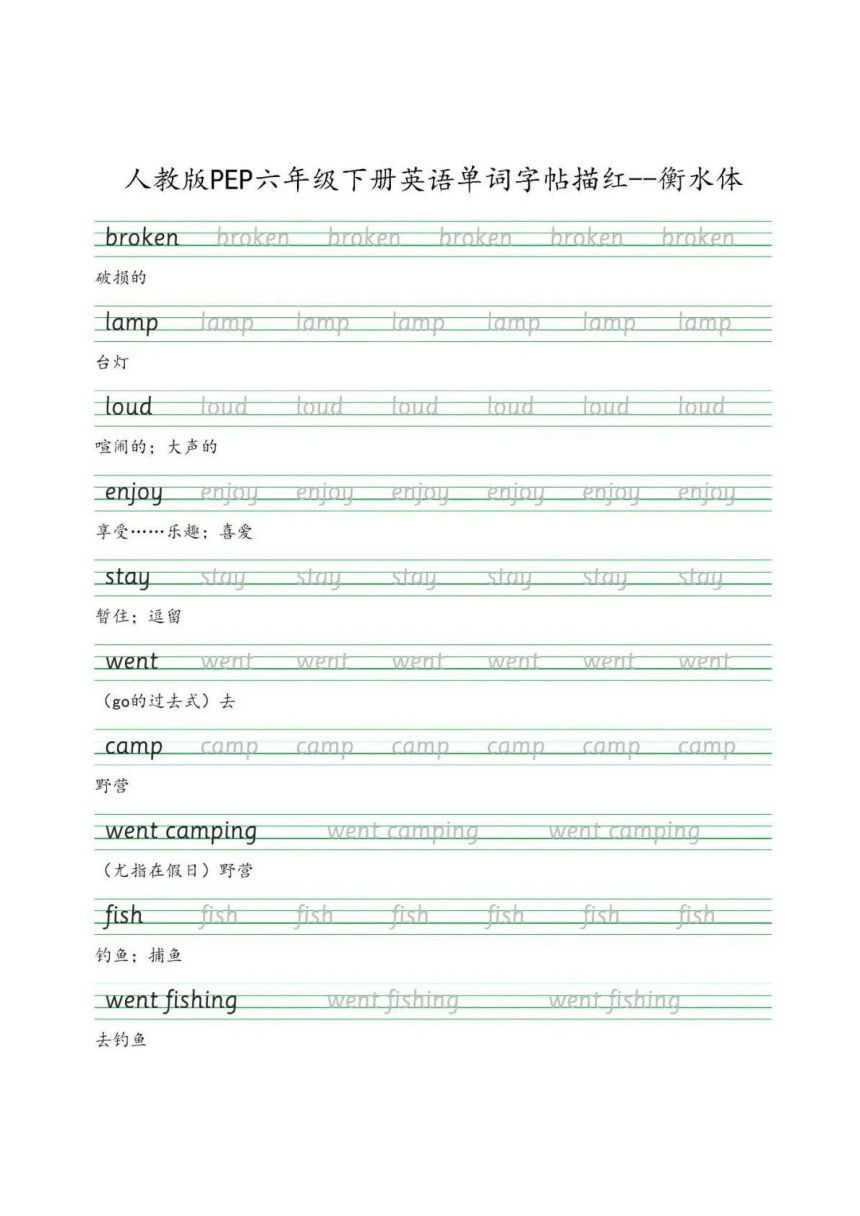 人教版PEP六年级下册英语单词字帖描红--衡水体

broken broken broken broken broken broken
破损的

lamp lamp lamp lamp lamp lamp lamp
台灯

loud loud loud loud loud loud loud
喧闹的；大声的

enjoy enjoy enjoy enjoy enjoy enjoy enjoy
享受……乐趣；喜爱

stay stay stay stay stay stay stay
暂住；逗留

went went went went went went went
（go的过去式）去

camp camp camp camp camp camp camp
野营

went camping went camping went camping
（尤指在假日）野营

fish fish fish fish fish fish fish
钓鱼；捕鱼

went fishing went fishing went fishing
去钓鱼